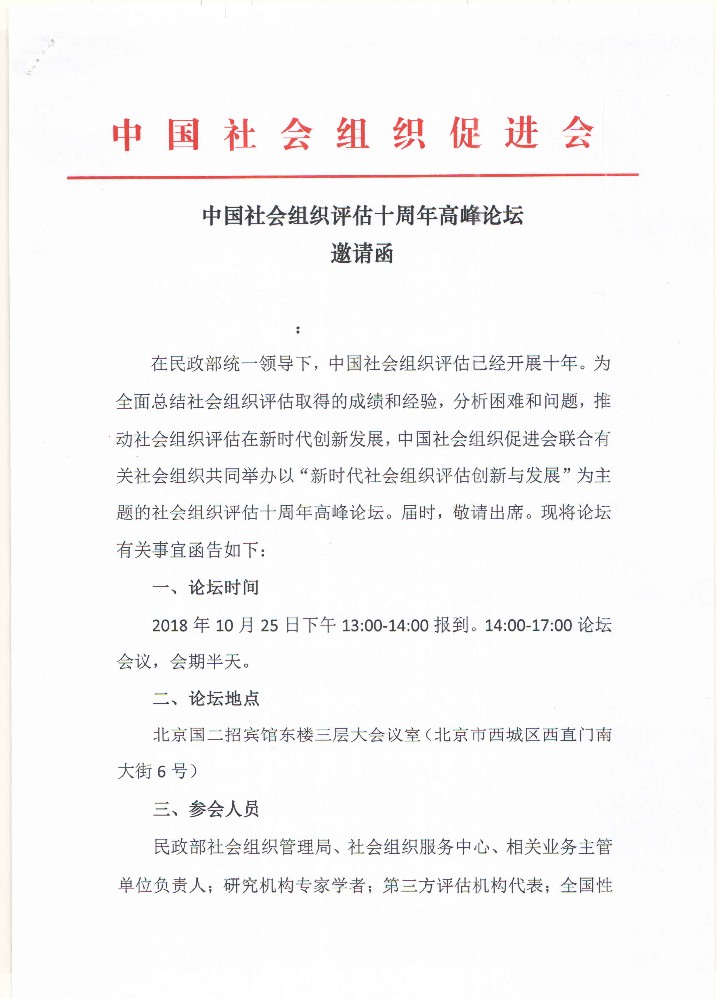 中国社会组织促进会

中国社会组织评估十周年高峰论坛
邀请函

：

在民政部统一领导下，中国社会组织评估已经开展十年。为全面总结社会组织评估取得的成绩和经验，分析困难和问题，推动社会组织评估在新时代创新发展，中国社会组织促进会联合有关社会组织共同举办以“新时代社会组织评估创新与发展”为主题的社会组织评估十周年高峰论坛。届时，敬请出席。现将论坛有关事宜函告如下：

一、论坛时间

2018 年 10 月 25 日下午 13:00-14:00 报到。14:00-17:00 论坛会议，会期半天。

二、论坛地点

北京国二招宾馆东楼三层大会议室（北京市西城区西直门南大街 6 号）

三、参会人员

民政部社会组织管理局、社会组织服务中心、相关业务主管单位负责人；研究机构专家学者；第三方评估机构代表；全国性